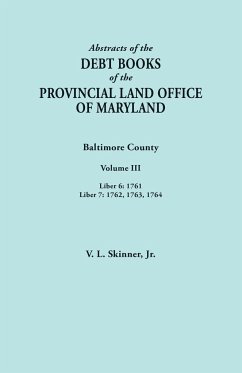 Abstracts of the
DEBT BOOKS
of the
PROVINCIAL LAND OFFICE
OF MARYLAND

Baltimore County

Volume III

Liber 6: 1761
Liber 7: 1762, 1763, 1764

V. L. Skinner, Jr.